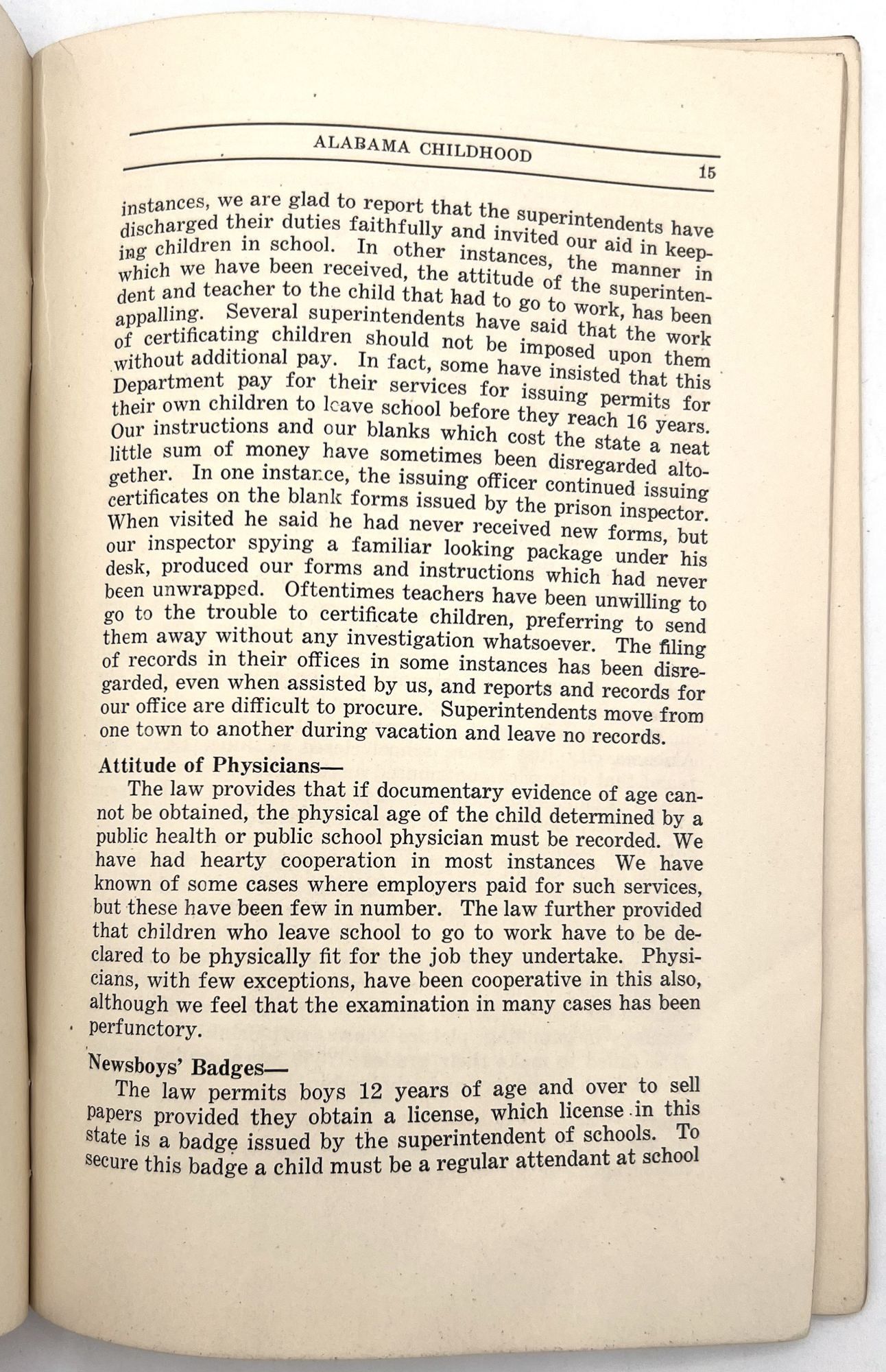 ALABAMA CHILDHOOD

15

instances, we are glad to report that the superintendents have discharged their duties faithfully and invited our aid in keeping children in school. In other instances, the manner in which we have been received, the attitude of the superintendent and teacher to the child that had to go to work, has been appalling. Several superintendents have said that the work of certificating children should not be imposed upon them without additional pay. In fact, some have insisted that this Department pay for their services for issuing permits for their own children to leave school before they reach 16 years. Our instructions and our blanks which cost the state a neat little sum of money have sometimes been disregarded altogether. In one instance, the issuing officer continued issuing certificates on the blank forms issued by the prison inspector. When visited he said he had never received new forms, but our inspector spying a familiar looking package under his desk, produced our forms and instructions which had never been unwrapped. Oftentimes teachers have been unwilling to go to the trouble to certificate children, preferring to send them away without any investigation whatsoever. The filing of records in their offices in some instances has been disregarded, even when assisted by us, and reports and records for our office are difficult to procure. Superintendents move from one town to another during vacation and leave no records.

Attitude of Physicians—

The law provides that if documentary evidence of age cannot be obtained, the physical age of the child determined by a public health or public school physician must be recorded. We have had hearty cooperation in most instances We have known of some cases where employers paid for such services, but these have been few in number. The law further provided that children who leave school to go to work have to be declared to be physically fit for the job they undertake. Physicians, with few exceptions, have been cooperative in this also, although we feel that the examination in many cases has been perfunctory.

Newsboys' Badges—

The law permits boys 12 years of age and over to sell papers provided they obtain a license, which license in this state is a badge issued by the superintendent of schools. To secure this badge a child must be a regular attendant at school